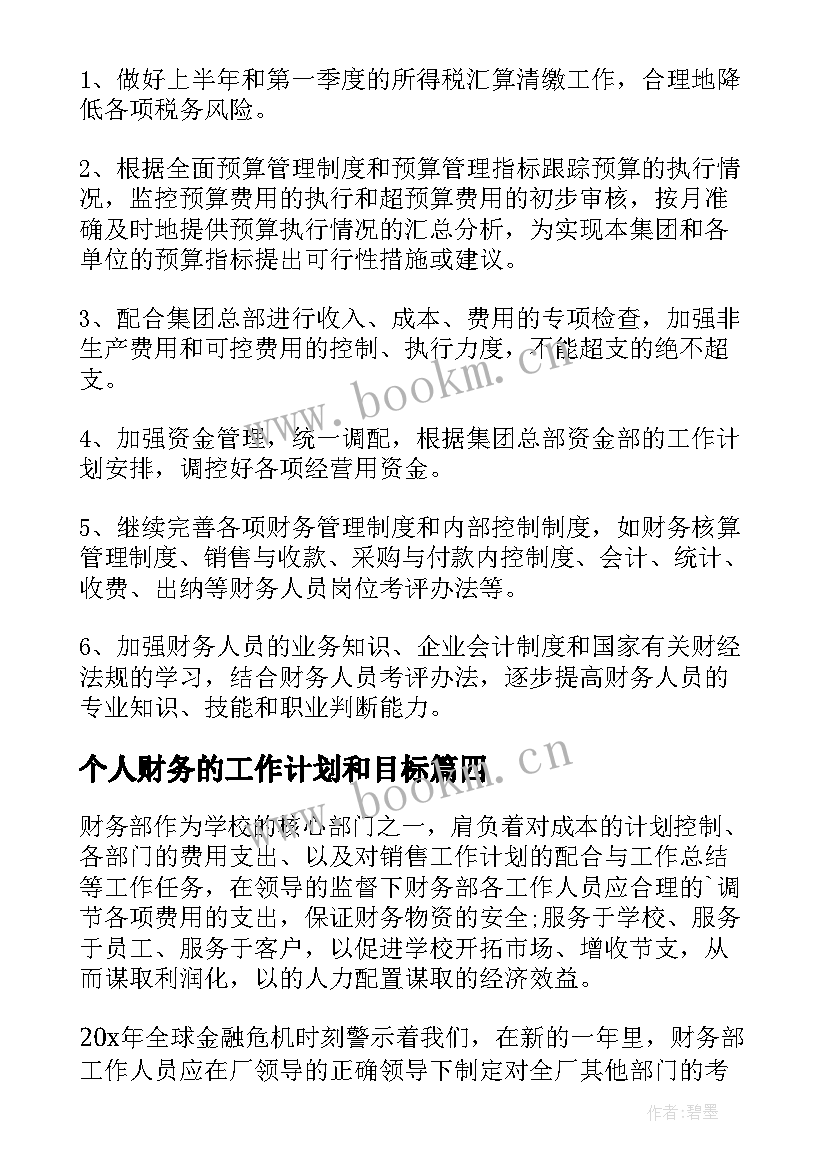 1、做好上半年和第一季度的所得税汇算清缴工作，合理地降低各项税务风险。

2、根据全面预算管理制度和预算管理指标跟踪预算的执行情况，监控预算费用的执行和超预算费用的初步审核，按月准确及时地提供预算执行情况的汇总分析，为实现本集团和各单位的预算指标提出可行性措施或建议。

3、配合集团总部进行收入、成本、费用的专项检查，加强非生产费用和可控费用的控制、执行力度，不能超支的绝不超支。

4、加强资金管理，统一调配，根据集团总部资金部的工作计划安排，调控好各项经营用资金。

5、继续完善各项财务管理制度和内部控制制度，如财务核算管理制度、销售与收款、采购与付款内控制度、会计、统计、收费、出纳等财务人员岗位考评办法等。

6、加强财务人员的业务知识、企业会计制度和国家有关财经法规的学习，结合财务人员考评办法，逐步提高财务人员的专业知识、技能和职业判断能力。

个人财务的工作计划和目标篇四

财务部作为学校的核心部门之一，肩负着对成本的计划控制、各部门的费用支出、以及对销售工作计划的配合与工作总结等工作任务，在领导的监督下财务部各工作人员应合理的`调节各项费用的支出，保证财务物资的安全;服务于学校、服务于员工、服务于客户，以促进学校开拓市场、增收节支，从而谋取利润化，以的人力配置谋取的经济效益。

20x年全球金融危机时刻警示着我们，在新的一年里，财务部工作人员应在厂领导的正确领导下制定对全厂其他部门的考

www.bookm.cn

www.bookm.cn

作者：碧墨